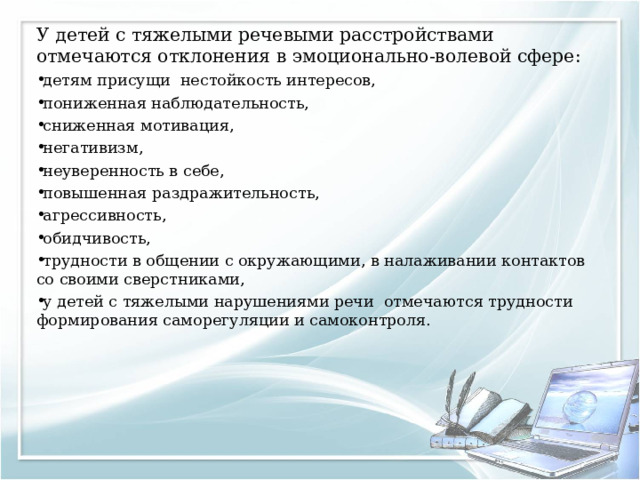 У детей с тяжелыми речевыми расстройствами отмечаются отклонения в эмоционально-волевой сфере:

•детям присущи нестойкость интересов,

•пониженная наблюдательность,

•сниженная мотивация,

•негативизм,

•неуверенность в себе,

•повышенная раздражительность,

•агрессивность,

•обидчивость,

•трудности в общении с окружающими, в налаживании контактов со своими сверстниками,

•у детей с тяжелыми нарушениями речи отмечаются трудности формирования саморегуляции и самоконтроля.